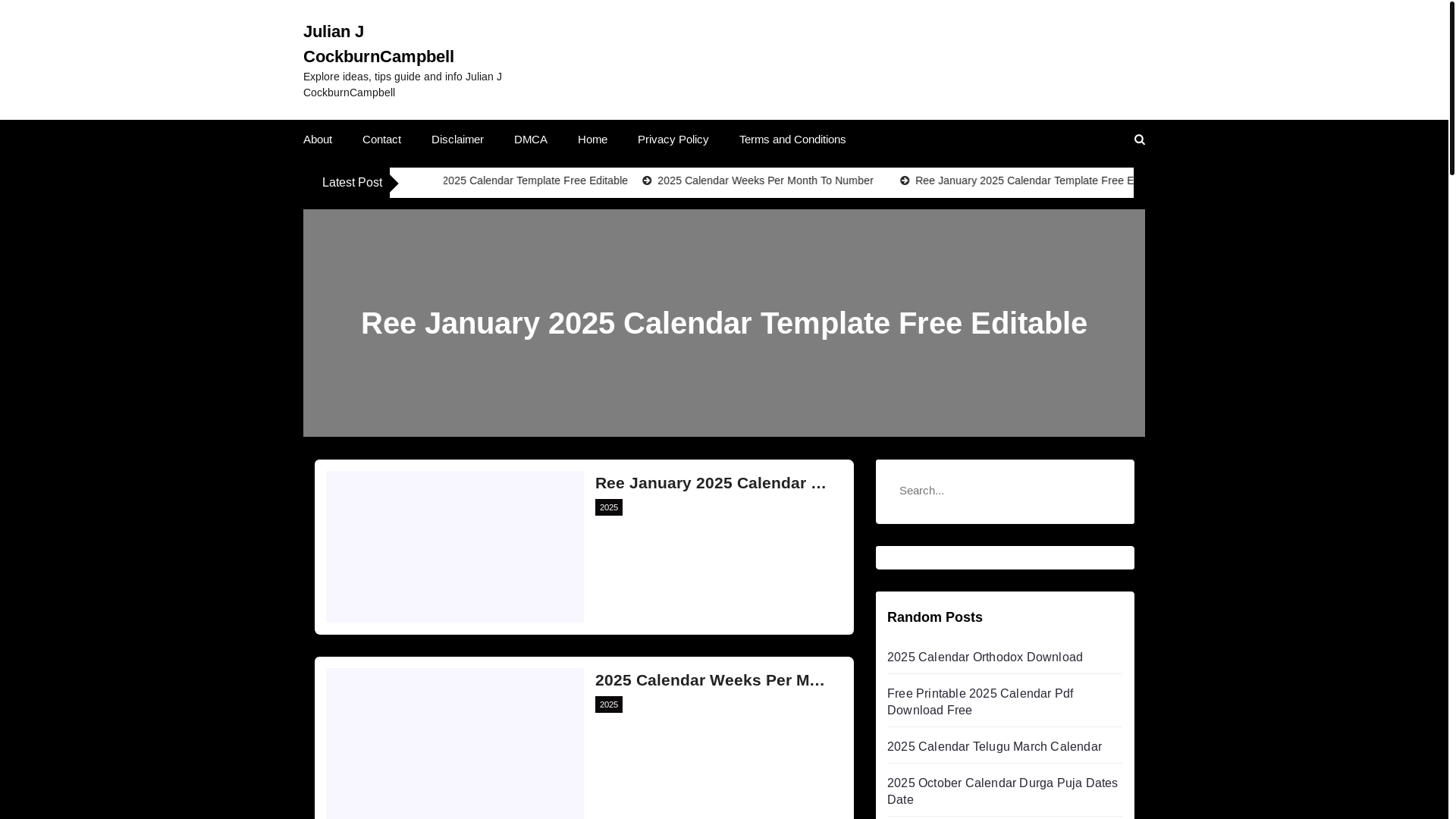 Julian J CockburnCampbell

Explore ideas, tips guide and info Julian J CockburnCampbell

About Contact Disclaimer DMCA Home Privacy Policy Terms and Conditions

Latest Post 2025 Calendar Template Free Editable 2025 Calendar Weeks Per Month To Number Ree January 2025 Calendar Template Free E

Ree January 2025 Calendar Template Free Editable

Ree January 2025 Calendar ...

2025

2025 Calendar Weeks Per M...

2025

Search...

Random Posts

2025 Calendar Orthodox Download

Free Printable 2025 Calendar Pdf Download Free

2025 Calendar Telugu March Calendar

2025 October Calendar Durga Puja Dates Date